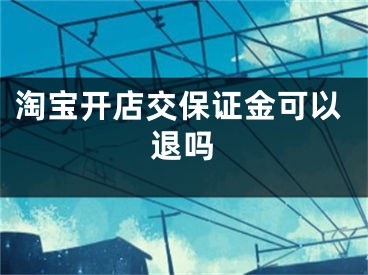 淘宝开店交保证金可以退吗